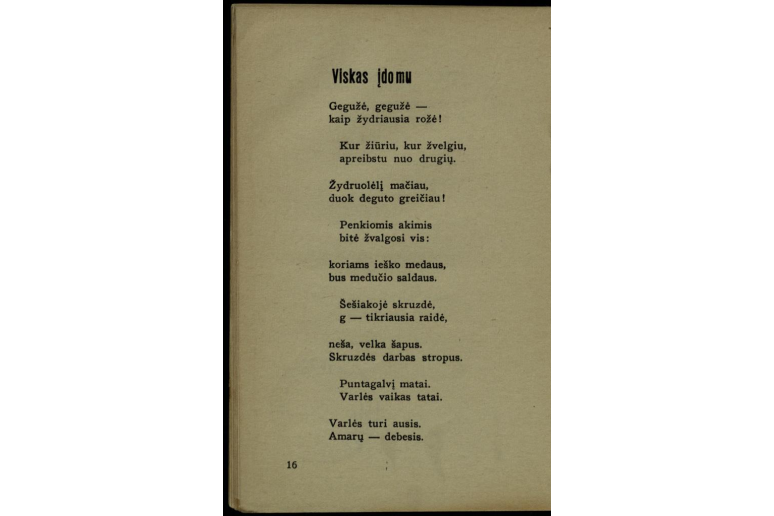 Viskas įdomu

Gegužė, gegužė —
kaip žydriausia rožė!

Kur žiūriu, kur žvelgiu,
apreibstu nuo drugių.

Žydruolėlį mačiau,
duok deguto greičiau!

Penkiomis akimis
bitė žvalgosi vis:

koriams ieško medaus,
bus medučio saldaus.

Šešiakojė skruzdė,
g — tikriausia raidė,

neša, velka šapus.
Skruzdės darbas stropus.

Puntagalvį matai.
Varlės vaikas tatai.

Varlės turi ausis.
Amarų — debesis.

16